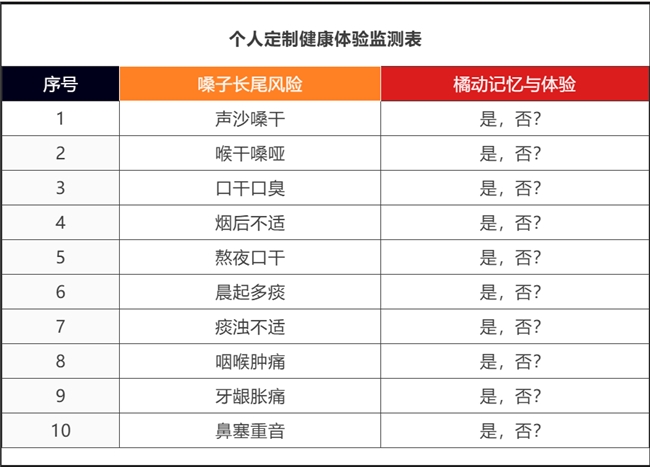 个人定制健康体验监测表

| 序号 | 嗓子长尾风险 | 橘动记忆与体验 |
|---|---|---|
| 1 | 声沙嗓干 | 是，否? |
| 2 | 喉干嗓哑 | 是，否? |
| 3 | 口干口臭 | 是，否? |
| 4 | 烟后不适 | 是，否? |
| 5 | 熬夜口干 | 是，否? |
| 6 | 晨起多痰 | 是，否? |
| 7 | 痰浊不适 | 是，否? |
| 8 | 咽喉肿痛 | 是，否? |
| 9 | 牙龈胀痛 | 是，否? |
| 10 | 鼻塞重音 | 是，否? |